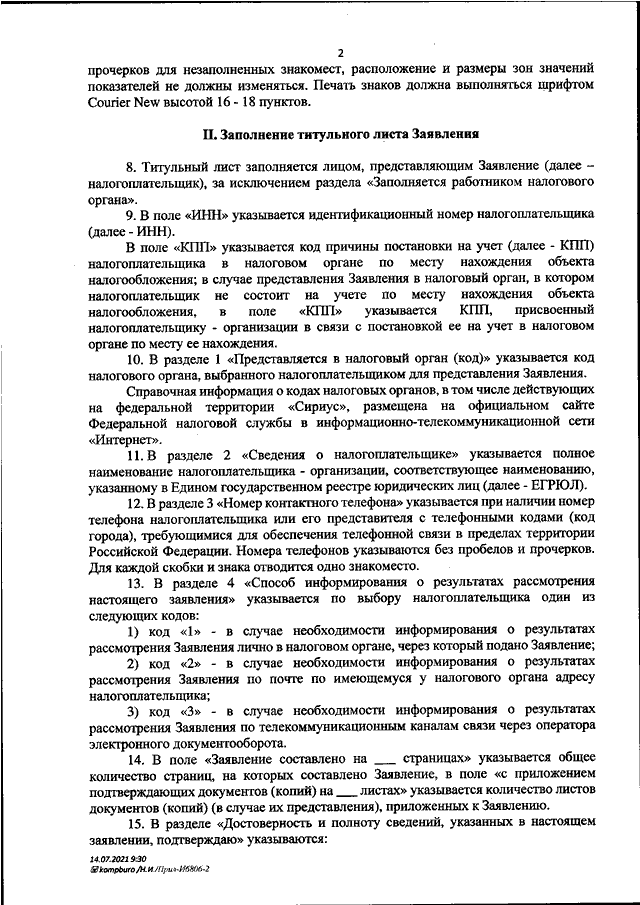 2

прочерков для незаполненных знакомест, расположение и размеры зон значений показателей не должны изменяться. Печать знаков должна выполняться шрифтом Courier New высотой 16 - 18 пунктов.

II. Заполнение титульного листа Заявления

8. Титульный лист заполняется лицом, представляющим Заявление (далее – налогоплательщик), за исключением раздела «Заполняется работником налогового органа».

9. В поле «ИНН» указывается идентификационный номер налогоплательщика (далее - ИНН).

В поле «КПП» указывается код причины постановки на учет (далее - КПП) налогоплательщика в налоговом органе по месту нахождения объекта налогообложения; в случае представления Заявления в налоговый орган, в котором налогоплательщик не состоит на учете по месту нахождения объекта налогообложения, в поле «КПП» указывается КПП, присвоенный налогоплательщику - организации в связи с постановкой ее на учет в налоговом органе по месту ее нахождения.

10. В разделе 1 «Представляется в налоговый орган (код)» указывается код налогового органа, выбранного налогоплательщиком для представления Заявления.

Справочная информация о кодах налоговых органов, в том числе действующих на федеральной территории «Сириус», размещена на официальном сайте Федеральной налоговой службы в информационно-телекоммуникационной сети «Интернет».

11. В разделе 2 «Сведения о налогоплательщике» указывается полное наименование налогоплательщика - организации, соответствующее наименованию, указанному в Едином государственном реестре юридических лиц (далее - ЕГРЮЛ).

12. В разделе 3 «Номер контактного телефона» указывается при наличии номер телефона налогоплательщика или его представителя с телефонными кодами (код города), требующимися для обеспечения телефонной связи в пределах территории Российской Федерации. Номера телефонов указываются без пробелов и прочерков. Для каждой скобки и знака отводится одно знакоместо.

13. В разделе 4 «Способ информирования о результатах рассмотрения настоящего заявления» указывается по выбору налогоплательщика один из следующих кодов:

1) код «1» - в случае необходимости информирования о результатах рассмотрения Заявления лично в налоговом органе, через который подано Заявление;

2) код «2» - в случае необходимости информирования о результатах рассмотрения Заявления по почте по имеющемуся у налогового органа адресу налогоплательщика;

3) код «3» - в случае необходимости информирования о результатах рассмотрения Заявления по телекоммуникационным каналам связи через оператора электронного документооборота.

14. В поле «Заявление составлено на ___ страницах» указывается общее количество страниц, на которых составлено Заявление, в поле «с приложением подтверждающих документов (копий) на ___ листах» указывается количество листов документов (копий) (в случае их представления), приложенных к Заявлению.

15. В разделе «Достоверность и полноту сведений, указанных в настоящем заявлении, подтверждаю» указываются:

14.07.2021 9:30
kompburo /Н.И./Прил-И6806-2